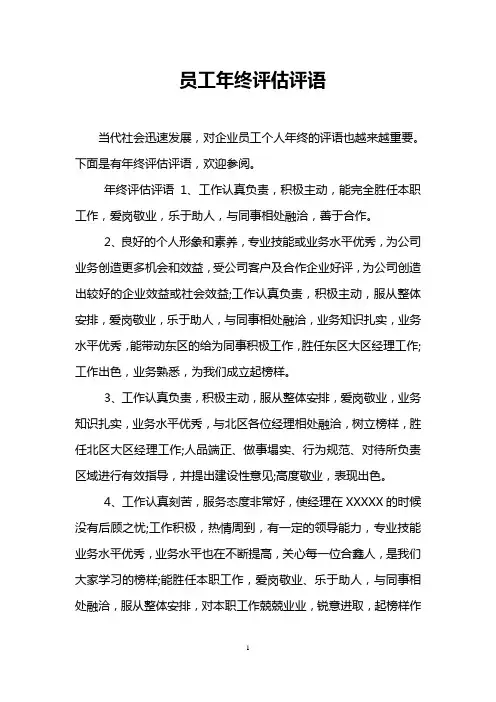 员工年终评估评语

当代社会迅速发展，对企业员工个人年终的评语也越来越重要。下面是有年终评估评语，欢迎参阅。

年终评估评语 1、工作认真负责，积极主动，能完全胜任本职工作，爱岗敬业，乐于助人，与同事相处融洽，善于合作。

2、良好的个人形象和素养，专业技能或业务水平优秀，为公司业务创造更多机会和效益，受公司客户及合作企业好评，为公司创造出较好的企业效益或社会效益;工作认真负责，积极主动，服从整体安排，爱岗敬业，乐于助人，与同事相处融洽，业务知识扎实，业务水平优秀，能带动东区的给为同事积极工作，胜任东区大区经理工作;工作出色，业务熟悉，为我们成立起榜样。

3、工作认真负责，积极主动，服从整体安排，爱岗敬业，业务知识扎实，业务水平优秀，与北区各位经理相处融洽，树立榜样，胜任北区大区经理工作;人品端正、做事塌实、行为规范、对待所负责区域进行有效指导，并提出建设性意见;高度敬业，表现出色。

4、工作认真刻苦，服务态度非常好，使经理在 XXXXX 的时候没有后顾之忧;工作积极，热情周到，有一定的领导能力，专业技能业务水平优秀，业务水平也在不断提高，关心每一位合鑫人，是我们大家学习的榜样;能胜任本职工作，爱岗敬业、乐于助人，与同事相处融洽，服从整体安排，对本职工作兢兢业业，锐意进取，起榜样作

1